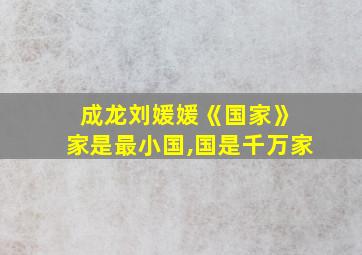 成龙刘媛媛《国家》
家是最小国,国是千万家